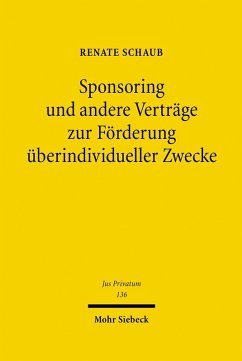 RENATE SCHAUB

Sponsoring und andere Verträge zur Förderung überindividueller Zwecke

Jus Privatum
136

Mohr Siebeck